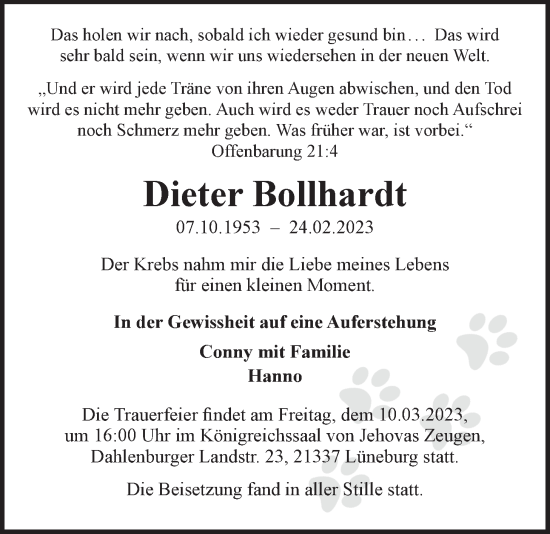 Das holen wir nach, sobald ich wieder gesund bin… Das wird sehr bald sein, wenn wir uns wiedersehen in der neuen Welt.

„Und er wird jede Träne von ihren Augen abwischen, und den Tod wird es nicht mehr geben. Auch wird es weder Trauer noch Aufschrei noch Schmerz mehr geben. Was früher war, ist vorbei.“
Offenbarung 21:4

Dieter Bollhardt
07.10.1953 – 24.02.2023

Der Krebs nahm mir die Liebe meines Lebens für einen kleinen Moment.

In der Gewissheit auf eine Auferstehung

Conny mit Familie
Hanno

Die Trauerfeier findet am Freitag, dem 10.03.2023, um 16:00 Uhr im Königreichssaal von Jehovas Zeugen, Dahlenburger Landstr. 23, 21337 Lüneburg statt.

Die Beisetzung fand in aller Stille statt.